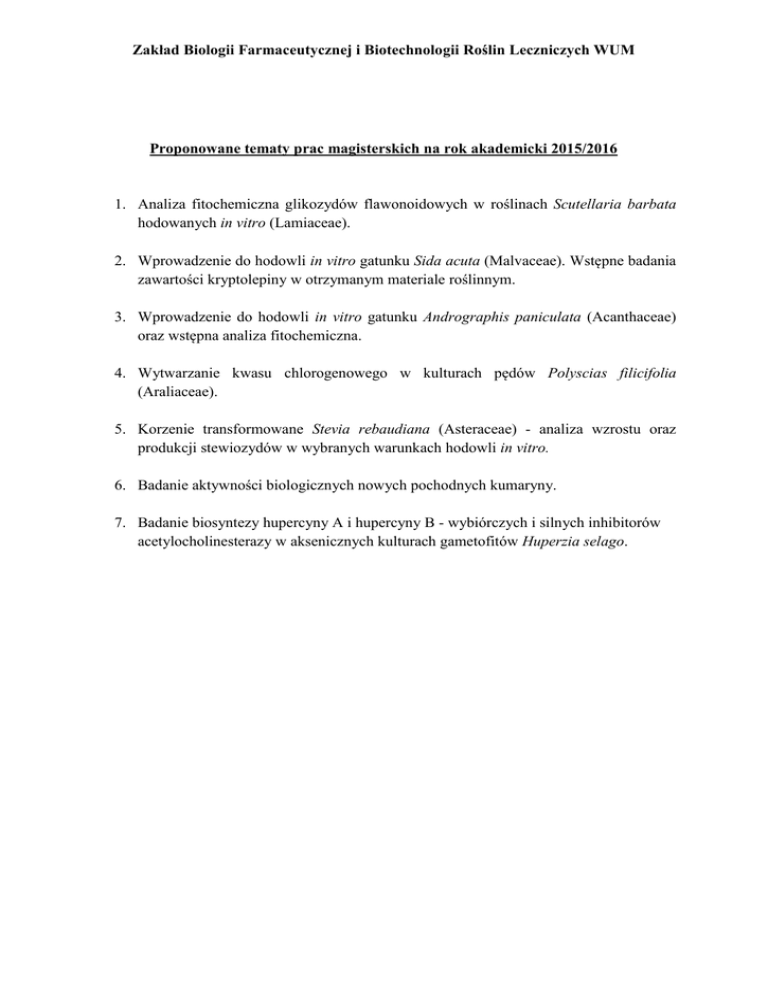 Zakład Biologii Farmaceutycznej i Biotechnologii Roślin Leczniczych WUM

Proponowane tematy prac magisterskich na rok akademicki 2015/2016

1. Analiza fitochemiczna glikozydów flawonoidowych w roślinach Scutellaria barbata hodowanych in vitro (Lamiaceae).

2. Wprowadzenie do hodowli in vitro gatunku Sida acuta (Malvaceae). Wstępne badania zawartości kryptolepiny w otrzymanym materiale roślinnym.

3. Wprowadzenie do hodowli in vitro gatunku Andrographis paniculata (Acanthaceae) oraz wstępna analiza fitochemiczna.

4. Wytwarzanie kwasu chlorogenowego w kulturach pędów Polyscias filicifolia (Araliaceae).

5. Korzenie transformowane Stevia rebaudiana (Asteraceae) - analiza wzrostu oraz produkcji stewiozydów w wybranych warunkach hodowli in vitro.

6. Badanie aktywności biologicznych nowych pochodnych kumaryny.

7. Badanie biosyntezy hupercyny A i hupercyny B - wybiórczych i silnych inhibitorów acetylocholinesterazy w aksenicznych kulturach gametofitów Huperzia selago.